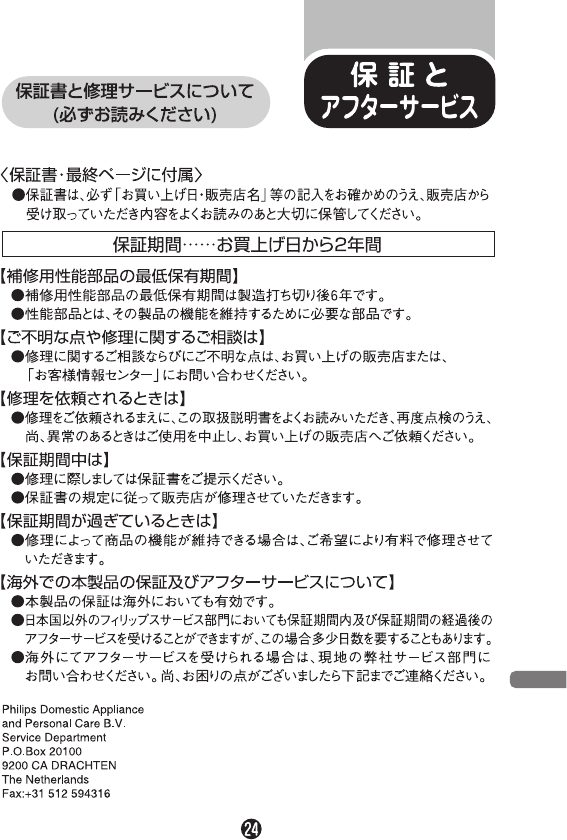 保証書と修理サービスについて
(必ずお読みください)

保証と
アフターサービス

〈保証書・最終ページに付属〉
●保証書は、必ず「お買い上げ日・販売店名」等の記入をお確かめのうえ、販売店から受け取っていただき内容をよくお読みのあと大切に保管してください。

保証期間……お買上げ日から2年間

【補修用性能部品の最低保有期間】
●補修用性能部品の最低保有期間は製造打ち切り後6年です。
●性能部品とは、その製品の機能を維持するために必要な部品です。

【ご不明な点や修理に関するご相談は】
●修理に関するご相談ならびにご不明な点は、お買い上げの販売店または、「お客様情報センター」にお問い合わせください。

【修理を依頼されるときは】
●修理をご依頼されるまえに、この取扱説明書をよくお読みいただき、再度点検のうえ、尚、異常のあるときはご使用を中止し、お買い上げの販売店へご依頼ください。

【保証期間中は】
●修理に際しましては保証書をご提示ください。
●保証書の規定に従って販売店が修理させていただきます。

【保証期間が過ぎているときは】
●修理によって商品の機能が維持できる場合は、ご希望により有料で修理させていただきます。

【海外での本製品の保証及びアフターサービスについて】
●本製品の保証は海外においても有効です。
●日本国以外のフィリップスサービス部門においても保証期間内及び保証期間の経過後のアフターサービスを受けることができますが、この場合多少日数を要することもあります。
●海外にてアフターサービスを受けられる場合は、現地の弊社サービス部門にお問い合わせください。尚、お困りの点がございましたら下記までご連絡ください。

Philips Domestic Appliance
and Personal Care B.V.
Service Department
P.O.Box 20100
9200 CA DRACHTEN
The Netherlands
Fax:+31 512 594316

24